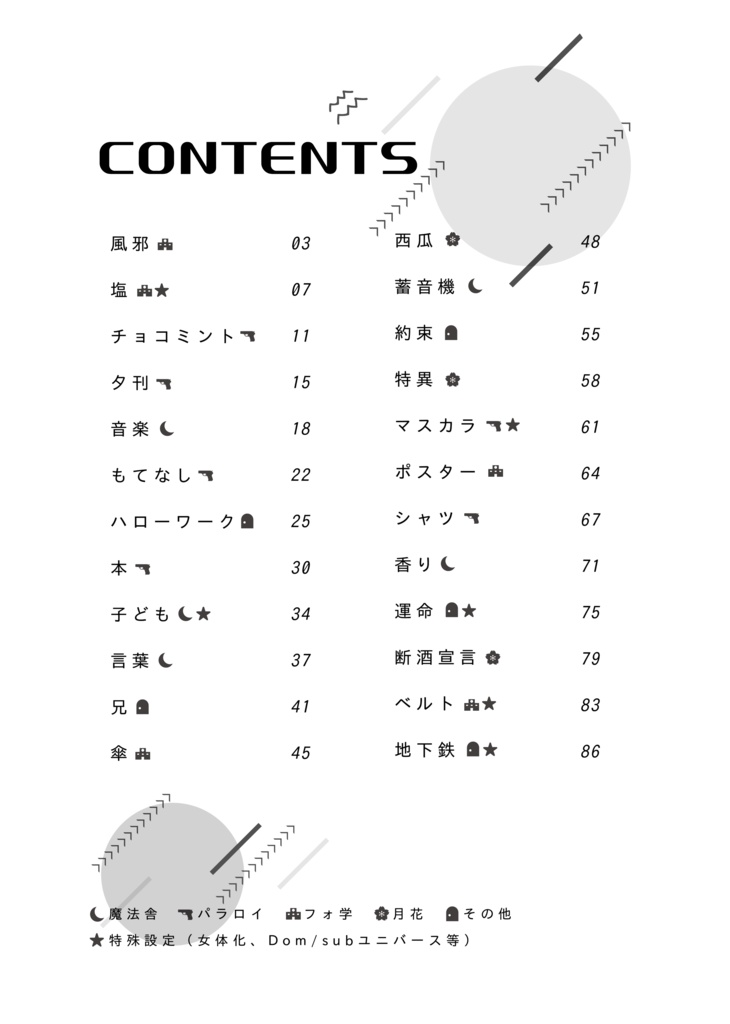 CONTENTS

風邪 03
塩 ★ 07
チョコミント 11
夕刊 15
音楽 18
もてなし 22
ハローワーク 25
本 30
子ども ★ 34
言葉 37
兄 41
傘 45

西瓜 48
蓄音機 51
約束 55
特異 58
マスカラ ★ 61
ポスター 64
シャツ 67
香り 71
運命 ★ 75
断酒宣言 79
ベルト ★ 83
地下鉄 ★ 86

魔法舎 パラロイ フォ学 月花 その他
★特殊設定（女体化、Dom/subユニバース等）